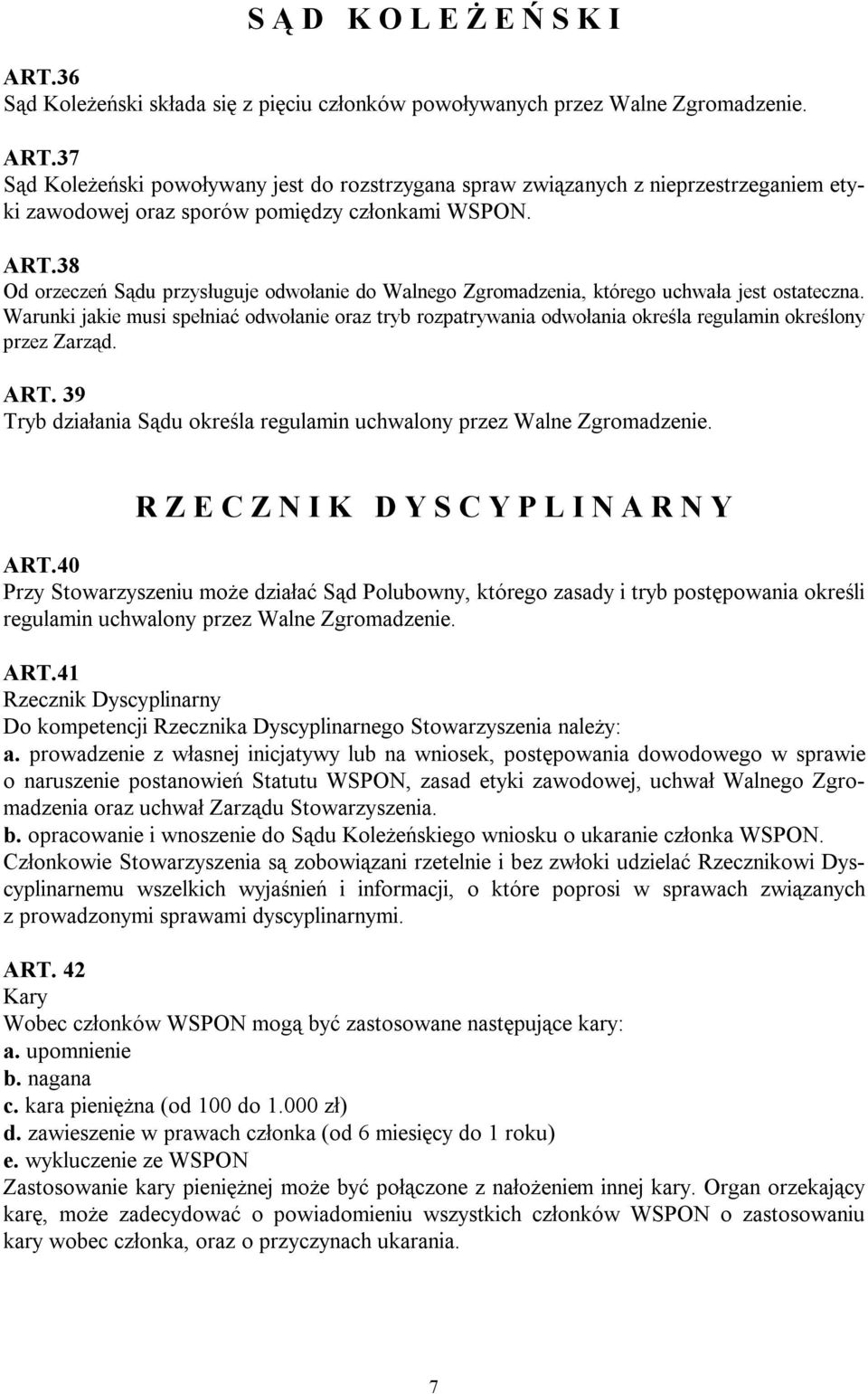 S Ą D K O L E Ż E Ń S K I

ART.36
Sąd Koleżeński składa się z pięciu członków powoływanych przez Walne Zgromadzenie.

ART.37
Sąd Koleżeński powoływany jest do rozstrzygana spraw związanych z nieprzestrzeganiem etyki zawodowej oraz sporów pomiędzy członkami WSPON.

ART.38
Od orzeczeń Sądu przysługuje odwołanie do Walnego Zgromadzenia, którego uchwała jest ostateczna. Warunki jakie musi spełniać odwołanie oraz tryb rozpatrywania odwołania określa regulamin określony przez Zarząd.

ART. 39
Tryb działania Sądu określa regulamin uchwalony przez Walne Zgromadzenie.

R Z E C Z N I K D Y S C Y P L I N A R N Y

ART.40
Przy Stowarzyszeniu może działać Sąd Polubowny, którego zasady i tryb postępowania określi regulamin uchwalony przez Walne Zgromadzenie.

ART.41
Rzecznik Dyscyplinarny
Do kompetencji Rzecznika Dyscyplinarnego Stowarzyszenia należy:
a. prowadzenie z własnej inicjatywy lub na wniosek, postępowania dowodowego w sprawie o naruszenie postanowień Statutu WSPON, zasad etyki zawodowej, uchwał Walnego Zgromadzenia oraz uchwał Zarządu Stowarzyszenia.
b. opracowanie i wnoszenie do Sądu Koleżeńskiego wniosku o ukaranie członka WSPON.
Członkowie Stowarzyszenia są zobowiązani rzetelnie i bez zwłoki udzielać Rzecznikowi Dyscyplinarnemu wszelkich wyjaśnień i informacji, o które poprosi w sprawach związanych z prowadzonymi sprawami dyscyplinarnymi.

ART. 42
Kary
Wobec członków WSPON mogą być zastosowane następujące kary:
a. upomnienie
b. nagana
c. kara pieniężna (od 100 do 1.000 zł)
d. zawieszenie w prawach członka (od 6 miesięcy do 1 roku)
e. wykluczenie ze WSPON
Zastosowanie kary pieniężnej może być połączone z nałożeniem innej kary. Organ orzekający karę, może zadecydować o powiadomieniu wszystkich członków WSPON o zastosowaniu kary wobec członka, oraz o przyczynach ukarania.

7